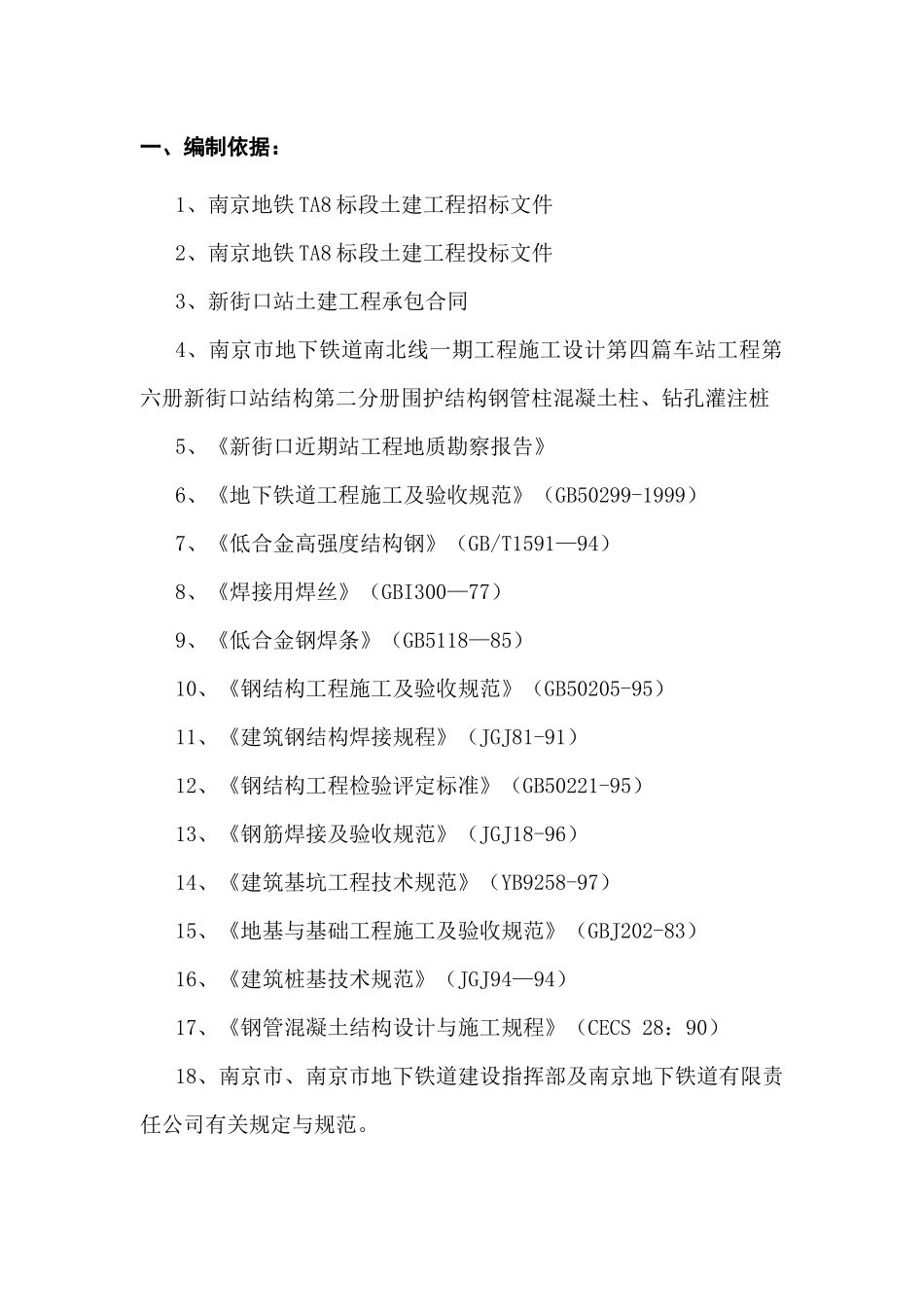 一、编制依据：

1、南京地铁TA8标段土建工程招标文件

2、南京地铁TA8标段土建工程投标文件

3、新街口站土建工程承包合同

4、南京市地下铁道南北线一期工程施工设计第四篇车站工程第六册新街口站结构第二分册围护结构钢管柱混凝土柱、钻孔灌注桩

5、《新街口近期站工程地质勘察报告》

6、《地下铁道工程施工及验收规范》（GB50299-1999）

7、《低合金高强度结构钢》（GB/T1591—94）

8、《焊接用焊丝》（GBI300—77）

9、《低合金钢焊条》（GB5118—85）

10、《钢结构工程施工及验收规范》（GB50205-95）

11、《建筑钢结构焊接规程》（JGJ81-91）

12、《钢结构工程检验评定标准》（GB50221-95）

13、《钢筋焊接及验收规范》（JGJ18-96）

14、《建筑基坑工程技术规范》（YB9258-97）

15、《地基与基础工程施工及验收规范》（GBJ202-83）

16、《建筑桩基技术规范》（JGJ94—94）

17、《钢管混凝土结构设计与施工规程》（CECS 28：90）

18、南京市、南京市地下铁道建设指挥部及南京地下铁道有限责任公司有关规定与规范。